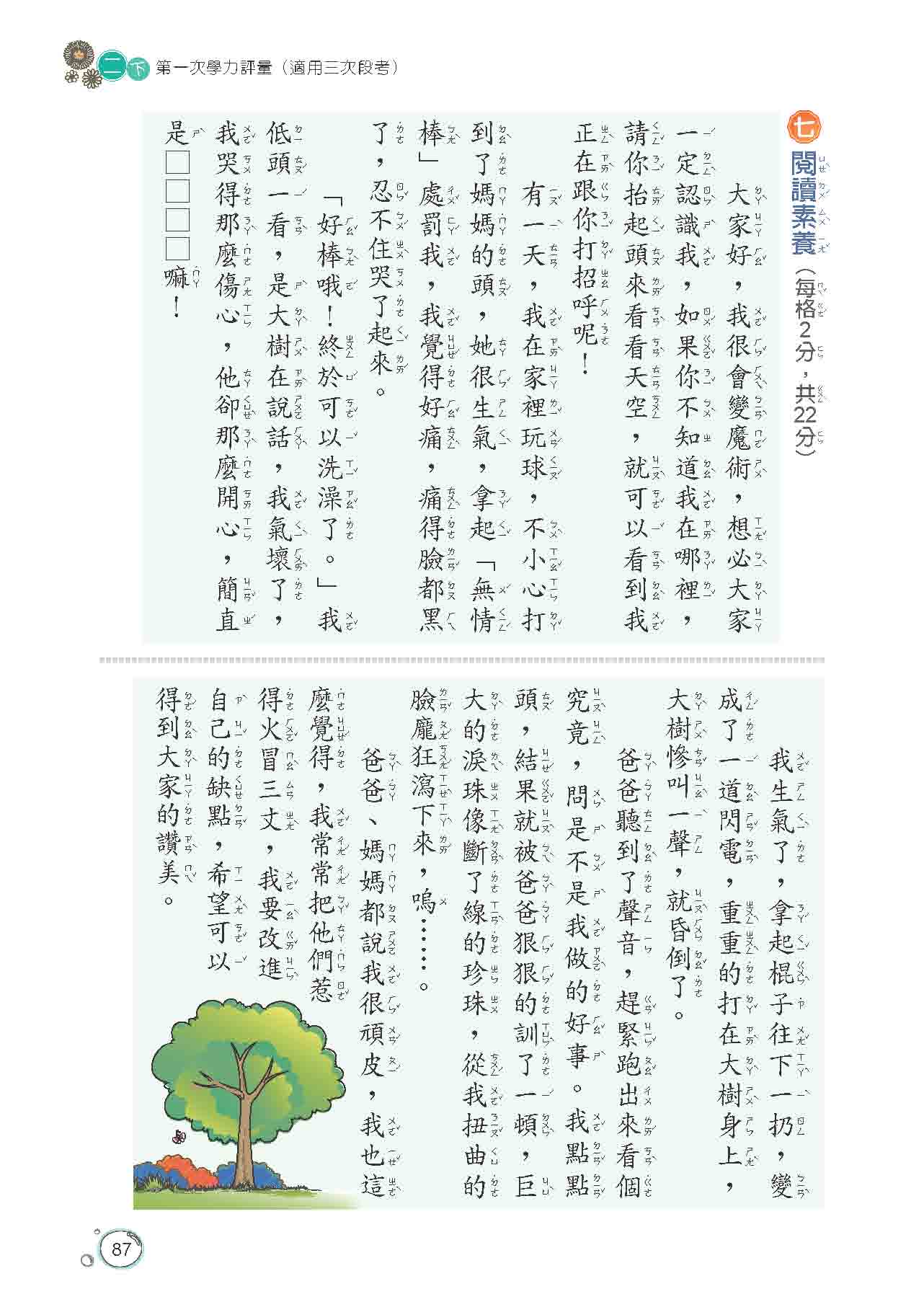 二下 第一次學力評量（適用三次段考）

七 閱讀素養（每格2分，共22分）

大家好，我很會變魔術，想必大家一定認識我，如果你不知道我在哪裡，請你抬起頭來看看天空，就可以看到我正在跟你打招呼呢！

有一天，我在家裡玩球，不小心打到了媽媽的頭，她很生氣，拿起「無情棒」處罰我，我覺得好痛，痛得臉都黑了，忍不住哭了起來。

「好棒哦！終於可以洗澡了。」我低頭一看，是大樹在說話，我氣壞了，我哭得那麼傷心，他卻那麼開心，簡直是□□□□嘛！

我生氣了，拿起棍子往下一扔，變成了一道閃電，重重的打在大樹身上，大樹慘叫一聲，就昏倒了。

爸爸聽到了聲音，趕緊跑出來看個究竟，問是不是我做的好事。我點點頭，結果就被爸爸狠狠的訓了一頓，巨大的淚珠像斷了線的珍珠，從我扭曲的臉龐狂瀉下來，嗚……。

爸爸、媽媽都說我很頑皮，我也這麼覺得，我常常把他們惹得火冒三丈，我要改進自己的缺點，希望可以得到大家的讚美。

87